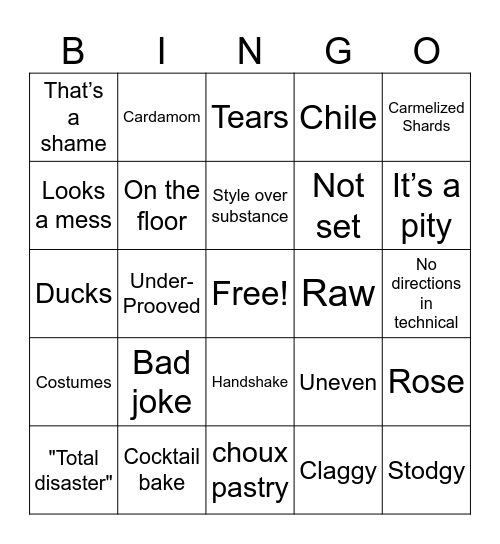 | B | I | N | G | O |
|---|---|---|---|---|
| That’s a shame | Cardamom | Tears | Chile | Carmelized Shards |
| Looks a mess | On the floor | Style over substance | Not set | It’s a pity |
| Ducks | Under-Prooved | Free! | Raw | No directions in technical |
| Costumes | Bad joke | Handshake | Uneven | Rose |
| "Total disaster" | Cocktail bake | choux pastry | Claggy | Stodgy |